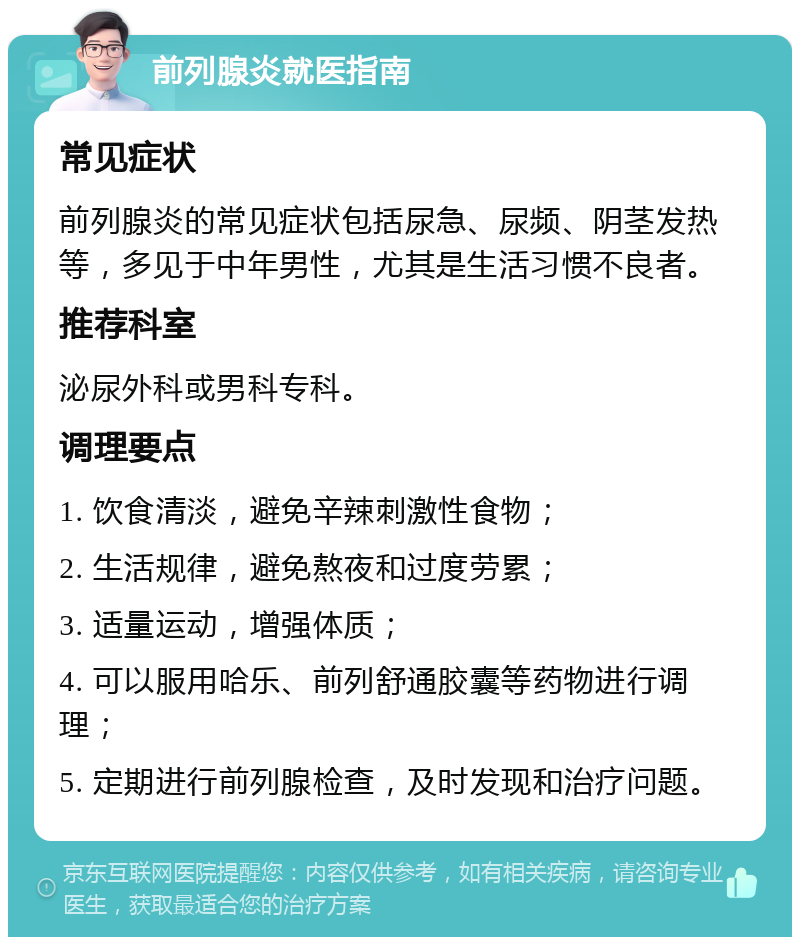 前列腺炎就医指南

常见症状

前列腺炎的常见症状包括尿急、尿频、阴茎发热等，多见于中年男性，尤其是生活习惯不良者。

推荐科室

泌尿外科或男科专科。

调理要点

1. 饮食清淡，避免辛辣刺激性食物；

2. 生活规律，避免熬夜和过度劳累；

3. 适量运动，增强体质；

4. 可以服用哈乐、前列舒通胶囊等药物进行调理；

5. 定期进行前列腺检查，及时发现和治疗问题。

京东互联网医院提醒您：内容仅供参考，如有相关疾病，请咨询专业医生，获取最适合您的治疗方案